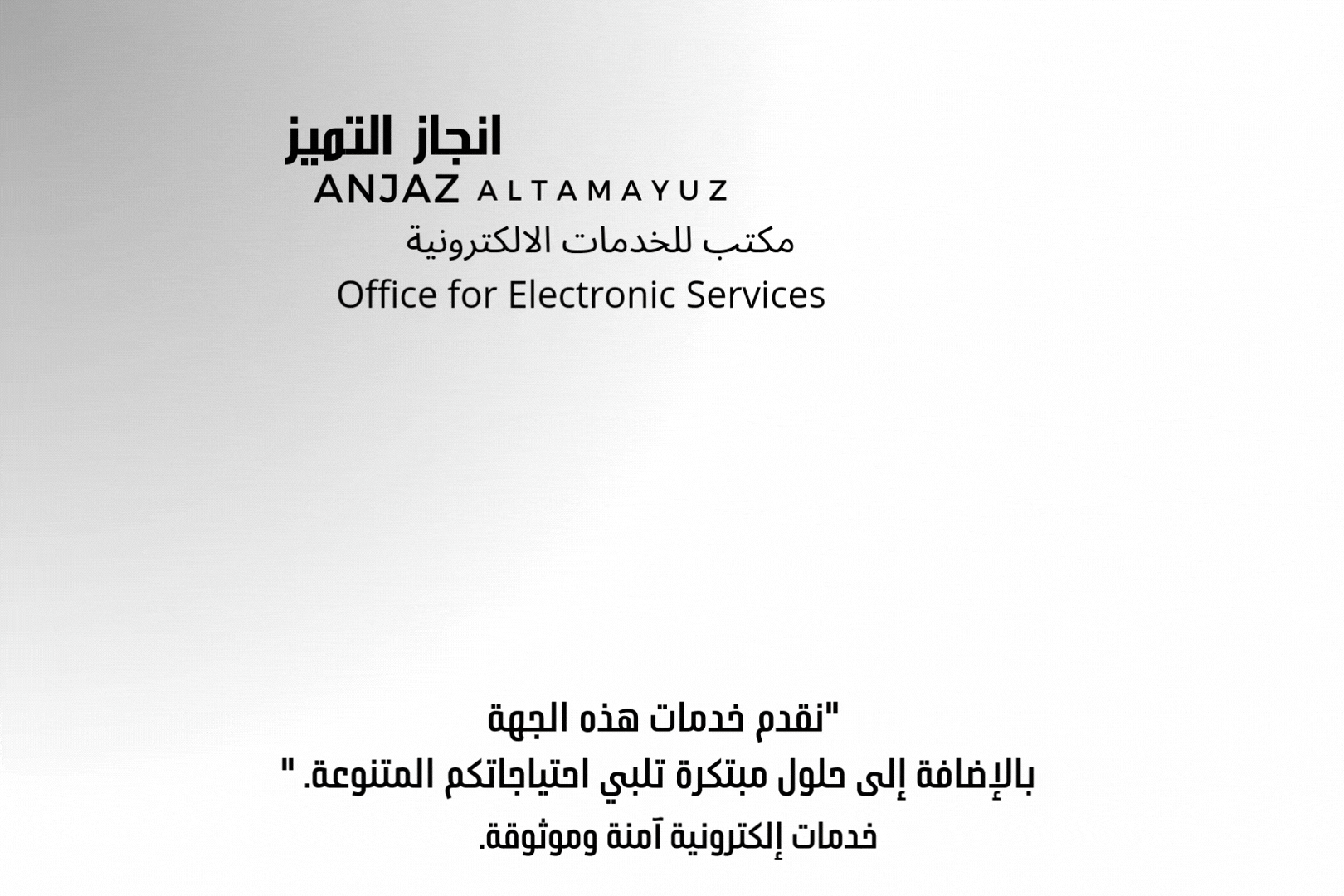 انجاز التميز
ANJAZ ALTAMAYUZ
مكتب للخدمات الالكترونية
Office for Electronic Services

"نقدم خدمات هذه الجهة
بالإضافة إلى حلول مبتكرة تلبي احتياجاتكم المتنوعة. "
خدمات إلكترونية آمنة وموثوقة.